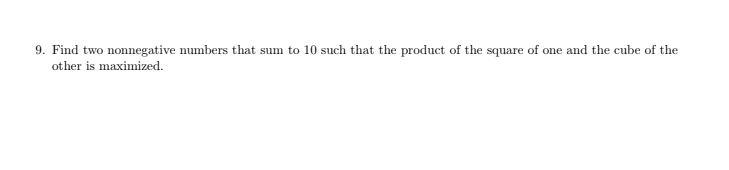 9. Find two nonnegative numbers that sum to 10 such that the product of the square of one and the cube of the other is maximized.